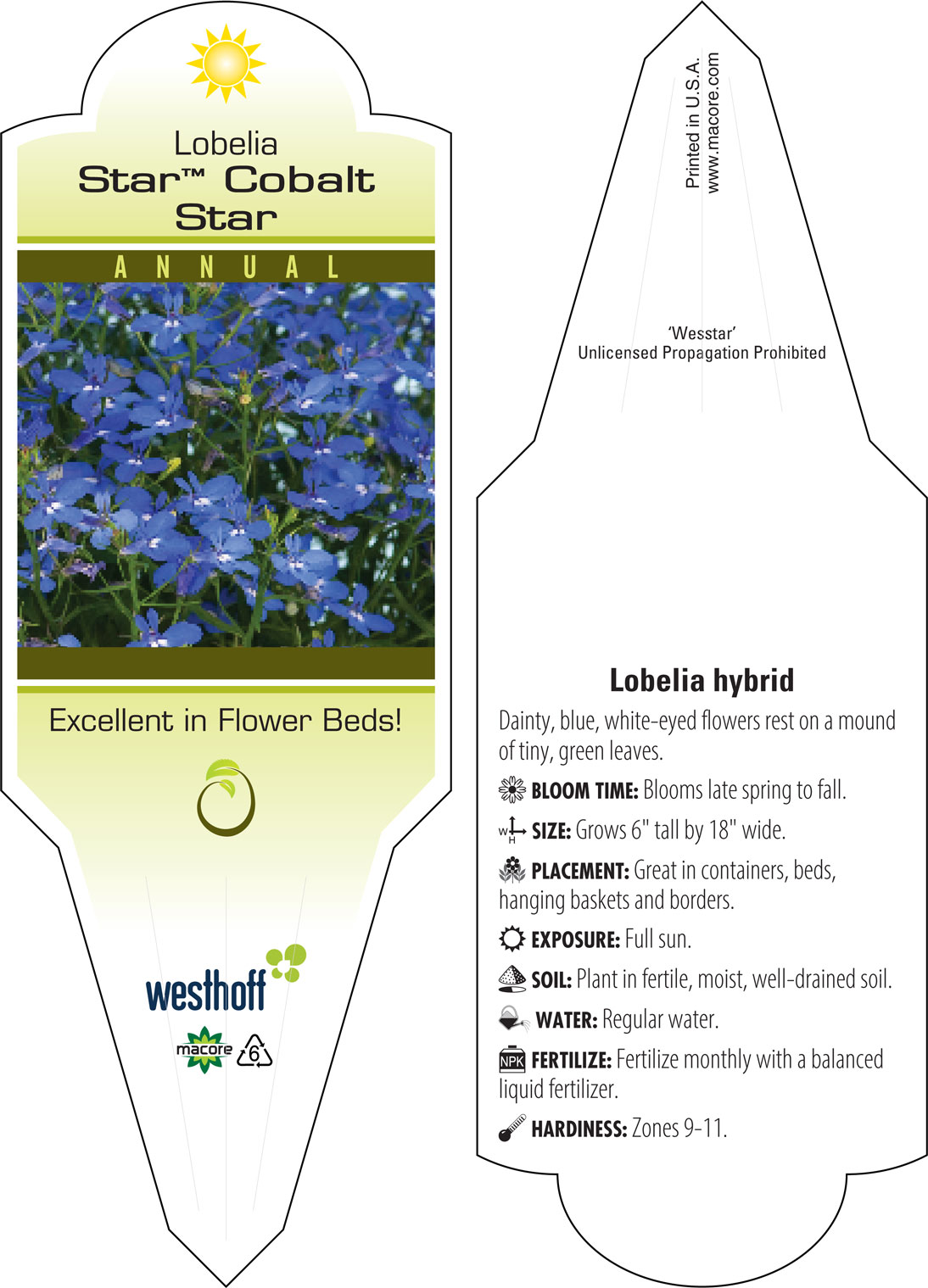 Lobelia
Star™ Cobalt Star

ANNUAL

Excellent in Flower Beds!

westhoff

macore 6

Printed in U.S.A.
www.macore.com

'Wesstar'
Unlicensed Propagation Prohibited

Lobelia hybrid

Dainty, blue, white-eyed flowers rest on a mound of tiny, green leaves.

BLOOM TIME: Blooms late spring to fall.

W H SIZE: Grows 6" tall by 18" wide.

PLACEMENT: Great in containers, beds, hanging baskets and borders.

EXPOSURE: Full sun.

SOIL: Plant in fertile, moist, well-drained soil.

WATER: Regular water.

NPK FERTILIZE: Fertilize monthly with a balanced liquid fertilizer.

HARDINESS: Zones 9-11.